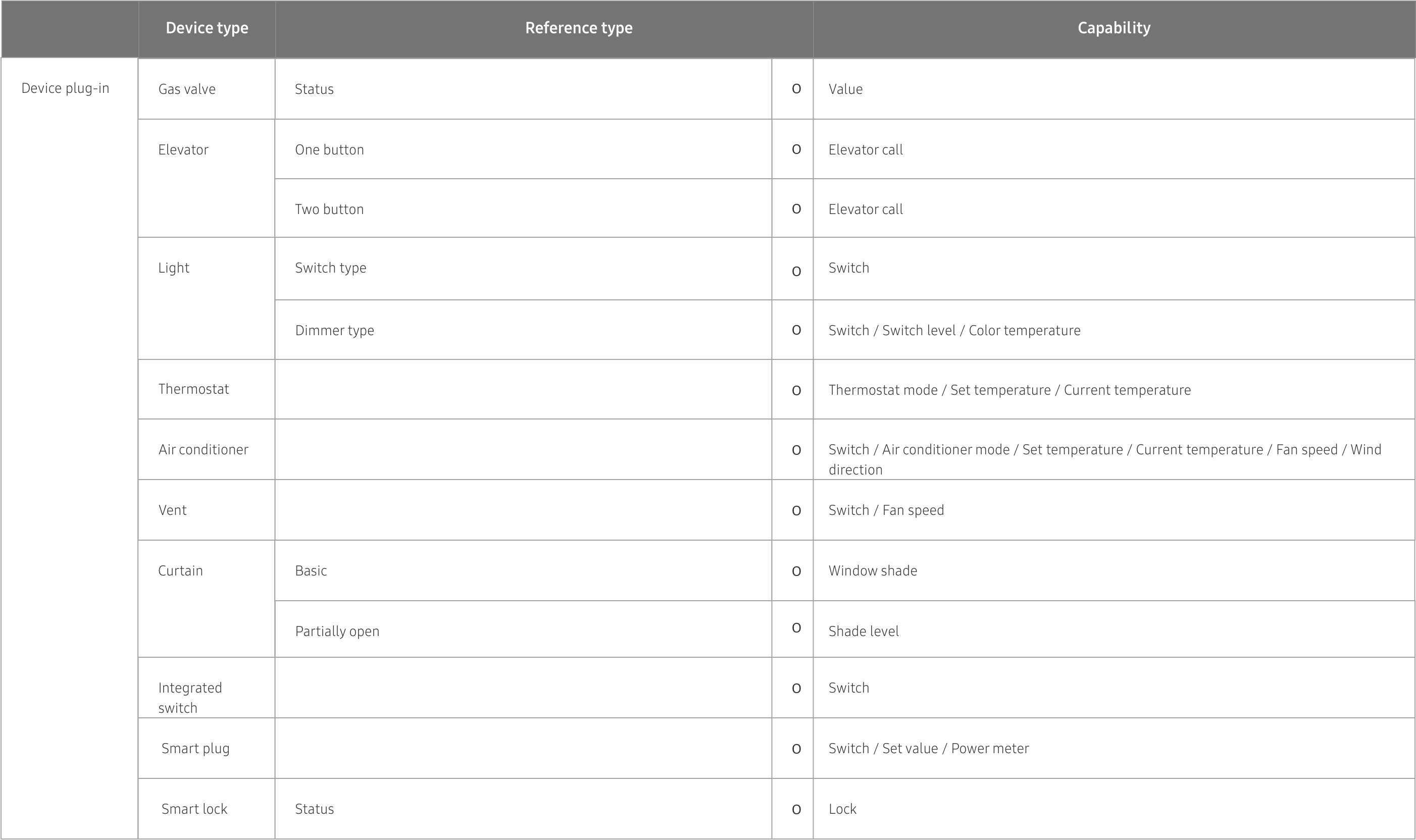 | | Device type | Reference type | | Capability |
|---|---|---|---|---|
| Device plug-in | Gas valve | Status | O | Value |
| | Elevator | One button | O | Elevator call |
| | | Two button | O | Elevator call |
| | Light | Switch type | O | Switch |
| | | Dimmer type | O | Switch / Switch level / Color temperature |
| | Thermostat | | O | Thermostat mode / Set temperature / Current temperature |
| | Air conditioner | | O | Switch / Air conditioner mode / Set temperature / Current temperature / Fan speed / Wind direction |
| | Vent | | O | Switch / Fan speed |
| | Curtain | Basic | O | Window shade |
| | | Partially open | O | Shade level |
| | Integrated switch | | O | Switch |
| | Smart plug | | O | Switch / Set value / Power meter |
| | Smart lock | Status | O | Lock |